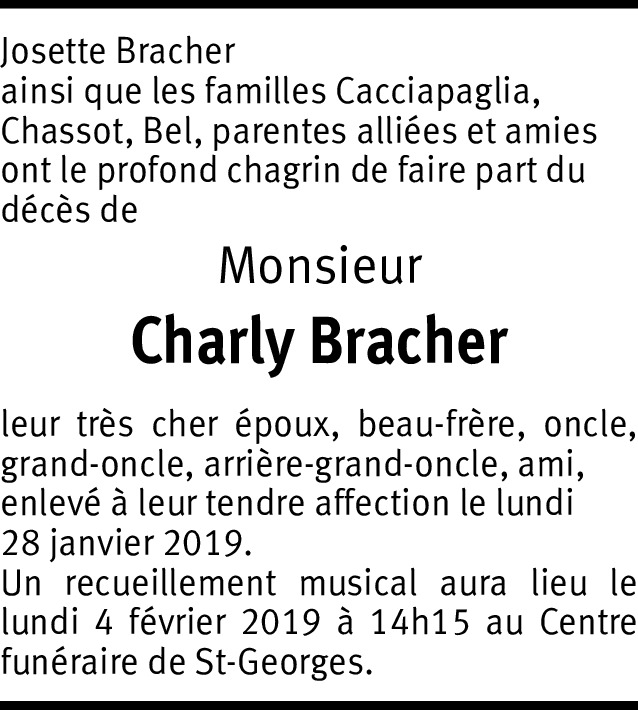 Josette Bracher
ainsi que les familles Cacciapaglia, Chassot, Bel, parentes alliées et amies ont le profond chagrin de faire part du décès de

Monsieur

Charly Bracher

leur très cher époux, beau-frère, oncle, grand-oncle, arrière-grand-oncle, ami, enlevé à leur tendre affection le lundi 28 janvier 2019.
Un recueillement musical aura lieu le lundi 4 février 2019 à 14h15 au Centre funéraire de St-Georges.